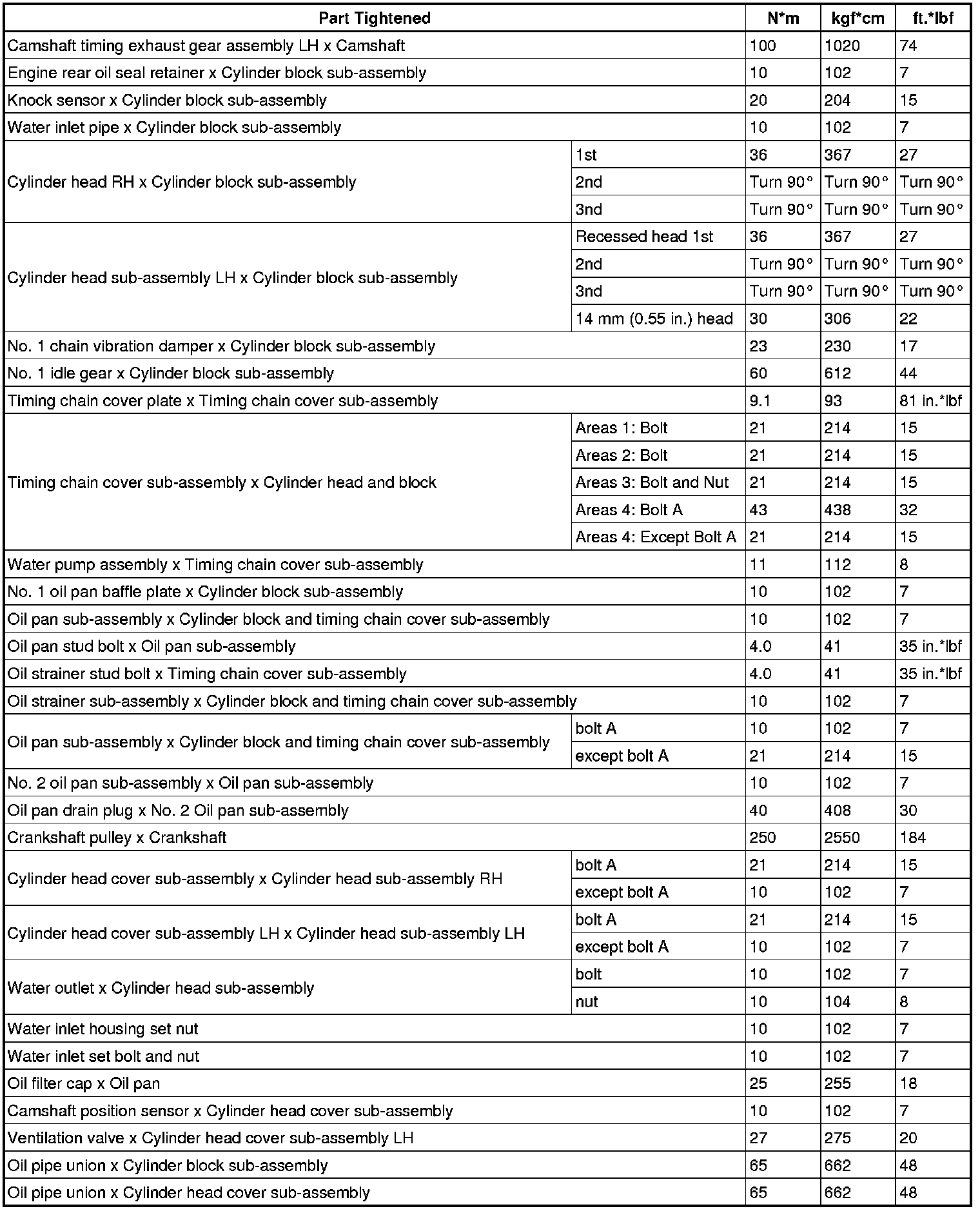 | Part Tightened | | N*m | kgf*cm | ft.*lbf |
|---|---|---|---|---|
| Camshaft timing exhaust gear assembly LH x Camshaft | | 100 | 1020 | 74 |
| Engine rear oil seal retainer x Cylinder block sub-assembly | | 10 | 102 | 7 |
| Knock sensor x Cylinder block sub-assembly | | 20 | 204 | 15 |
| Water inlet pipe x Cylinder block sub-assembly | | 10 | 102 | 7 |
| Cylinder head RH x Cylinder block sub-assembly | 1st | 36 | 367 | 27 |
| | 2nd | Turn 90° | Turn 90° | Turn 90° |
| | 3nd | Turn 90° | Turn 90° | Turn 90° |
| Cylinder head sub-assembly LH x Cylinder block sub-assembly | Recessed head 1st | 36 | 367 | 27 |
| | 2nd | Turn 90° | Turn 90° | Turn 90° |
| | 3nd | Turn 90° | Turn 90° | Turn 90° |
| | 14 mm (0.55 in.) head | 30 | 306 | 22 |
| No. 1 chain vibration damper x Cylinder block sub-assembly | | 23 | 230 | 17 |
| No. 1 idle gear x Cylinder block sub-assembly | | 60 | 612 | 44 |
| Timing chain cover plate x Timing chain cover sub-assembly | | 9.1 | 93 | 81 in.*lbf |
| Timing chain cover sub-assembly x Cylinder head and block | Areas 1: Bolt | 21 | 214 | 15 |
| | Areas 2: Bolt | 21 | 214 | 15 |
| | Areas 3: Bolt and Nut | 21 | 214 | 15 |
| | Areas 4: Bolt A | 43 | 438 | 32 |
| | Areas 4: Except Bolt A | 21 | 214 | 15 |
| Water pump assembly x Timing chain cover sub-assembly | | 11 | 112 | 8 |
| No. 1 oil pan baffle plate x Cylinder block sub-assembly | | 10 | 102 | 7 |
| Oil pan sub-assembly x Cylinder block and timing chain cover sub-assembly | | 10 | 102 | 7 |
| Oil pan stud bolt x Oil pan sub-assembly | | 4.0 | 41 | 35 in.*lbf |
| Oil strainer stud bolt x Timing chain cover sub-assembly | | 4.0 | 41 | 35 in.*lbf |
| Oil strainer sub-assembly x Cylinder block and timing chain cover sub-assembly | | 10 | 102 | 7 |
| Oil pan sub-assembly x Cylinder block and timing chain cover sub-assembly | bolt A | 10 | 102 | 7 |
| | except bolt A | 21 | 214 | 15 |
| No. 2 oil pan sub-assembly x Oil pan sub-assembly | | 10 | 102 | 7 |
| Oil pan drain plug x No. 2 Oil pan sub-assembly | | 40 | 408 | 30 |
| Crankshaft pulley x Crankshaft | | 250 | 2550 | 184 |
| Cylinder head cover sub-assembly x Cylinder head sub-assembly RH | bolt A | 21 | 214 | 15 |
| | except bolt A | 10 | 102 | 7 |
| Cylinder head cover sub-assembly LH x Cylinder head sub-assembly LH | bolt A | 21 | 214 | 15 |
| | except bolt A | 10 | 102 | 7 |
| Water outlet x Cylinder head sub-assembly | bolt | 10 | 102 | 7 |
| | nut | 10 | 104 | 8 |
| Water inlet housing set nut | | 10 | 102 | 7 |
| Water inlet set bolt and nut | | 10 | 102 | 7 |
| Oil filter cap x Oil pan | | 25 | 255 | 18 |
| Camshaft position sensor x Cylinder head cover sub-assembly | | 10 | 102 | 7 |
| Ventilation valve x Cylinder head cover sub-assembly LH | | 27 | 275 | 20 |
| Oil pipe union x Cylinder block sub-assembly | | 65 | 662 | 48 |
| Oil pipe union x Cylinder head cover sub-assembly | | 65 | 662 | 48 |